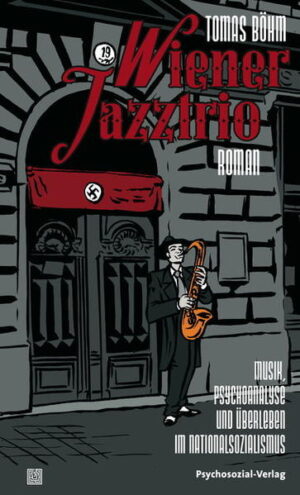 TOMAS BÖHM

19

Wiener Jazztrio

ROMAN

MUSIK, PSYCHOANALYSE UND ÜBERLEBEN IM NATIONALSOZIALISMUS

Psychosozial-Verlag